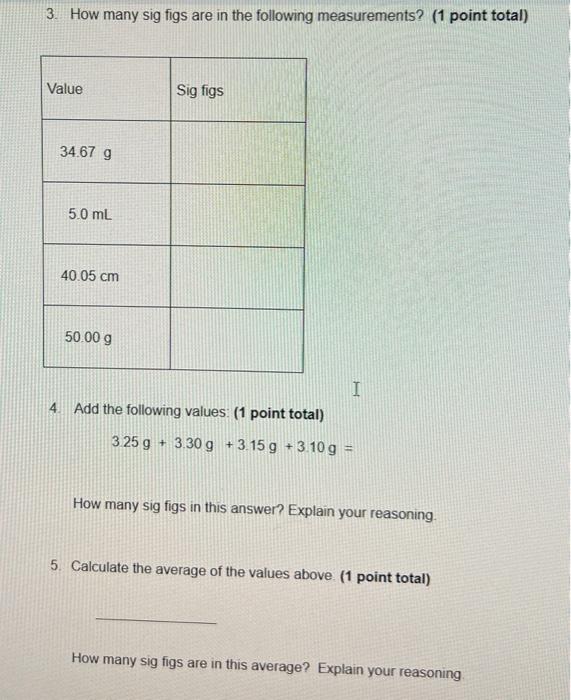 3. How many sig figs are in the following measurements? **(1 point total)**

| Value | Sig figs |
|---|---|
| 34.67 g | |
| 5.0 mL | |
| 40.05 cm | |
| 50.00 g | |

4. Add the following values: **(1 point total)**

3.25 g + 3.30 g + 3.15 g + 3.10 g =

How many sig figs in this answer? Explain your reasoning.

5. Calculate the average of the values above. **(1 point total)**

How many sig figs are in this average? Explain your reasoning.